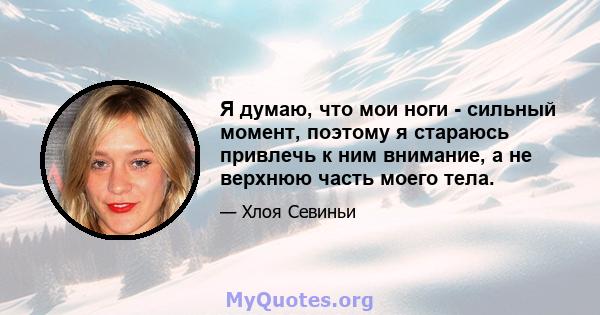 Я думаю, что мои ноги - сильный момент, поэтому я стараюсь привлечь к ним внимание, а не верхнюю часть моего тела.

— Хлоя Севиньи

MyQuotes.org